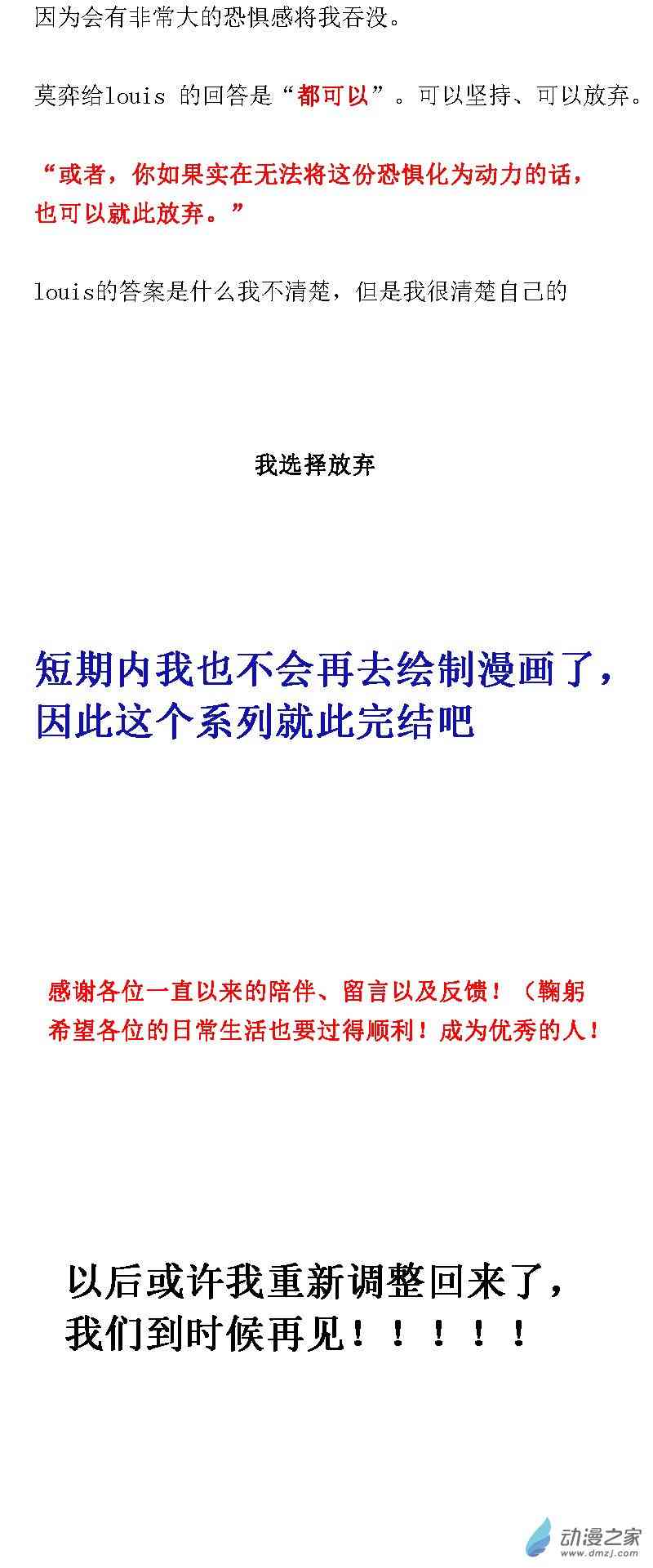 因为会有非常大的恐惧感将我吞没。

莫弈给louis 的回答是“都可以”。可以坚持、可以放弃。

“或者，你如果实在无法将这份恐惧化为动力的话，也可以就此放弃。”

louis的答案是什么我不清楚，但是我很清楚自己的

我选择放弃

短期内我也不会再去绘制漫画了，因此这个系列就此完结吧

感谢各位一直以来的陪伴、留言以及反馈！（鞠躬
希望各位的日常生活也要过得顺利！成为优秀的人！

以后或许我重新调整回来了，我们到时候再见！！！！！

动漫之家
www.dmzj.com